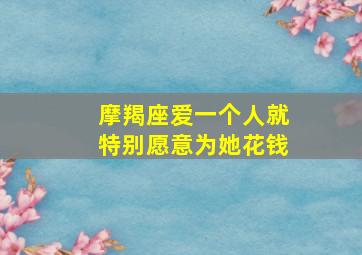 摩羯座爱一个人就
特别愿意为她花钱